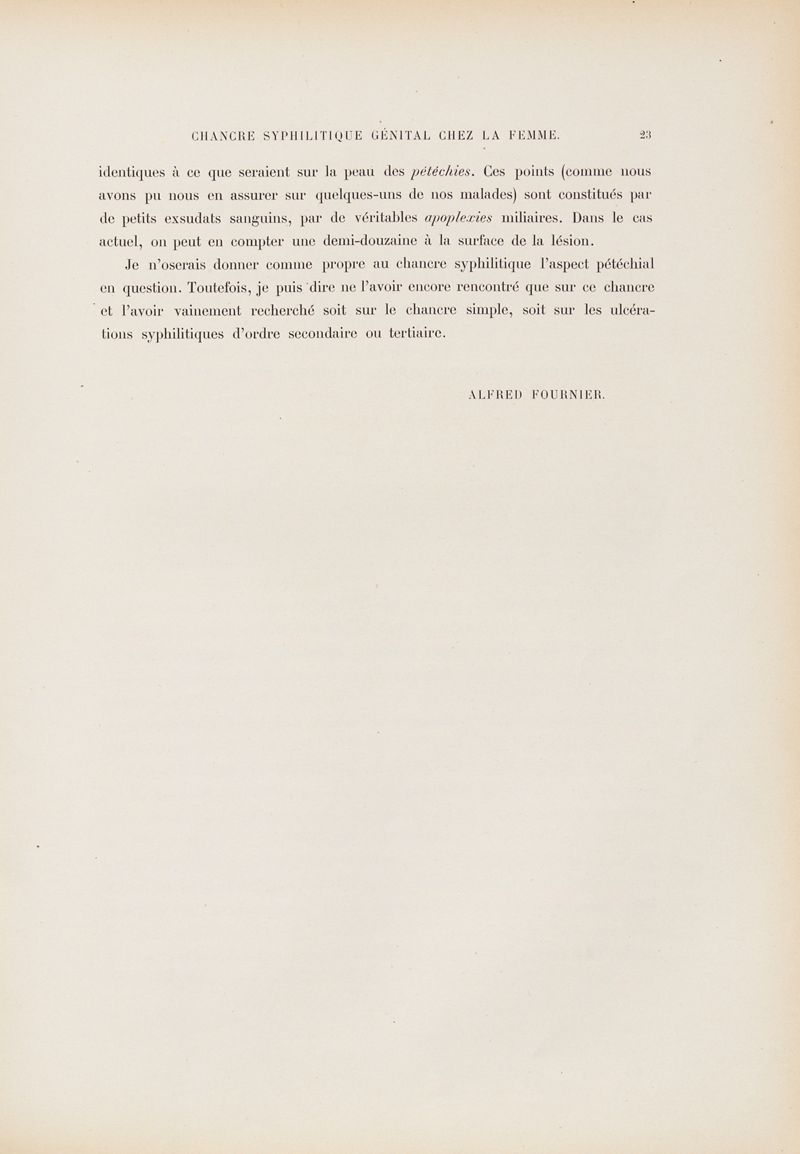 CHANCRE SYPHILITIQUE GÉNITAL CHEZ LA FEMME. 23

identiques à ce que seraient sur la peau des pétéchies. Ces points (comme nous avons pu nous en assurer sur quelques-uns de nos malades) sont constitués par de petits exsudats sanguins, par de véritables apoplexies miliaires. Dans le cas actuel, on peut en compter une demi-douzaine à la surface de la lésion.

Je n'oserais donner comme propre au chancre syphilitique l'aspect pétéchial en question. Toutefois, je puis dire ne l'avoir encore rencontré que sur ce chancre et l'avoir vainement recherché soit sur le chancre simple, soit sur les ulcérations syphilitiques d'ordre secondaire ou tertiaire.

ALFRED FOURNIER.